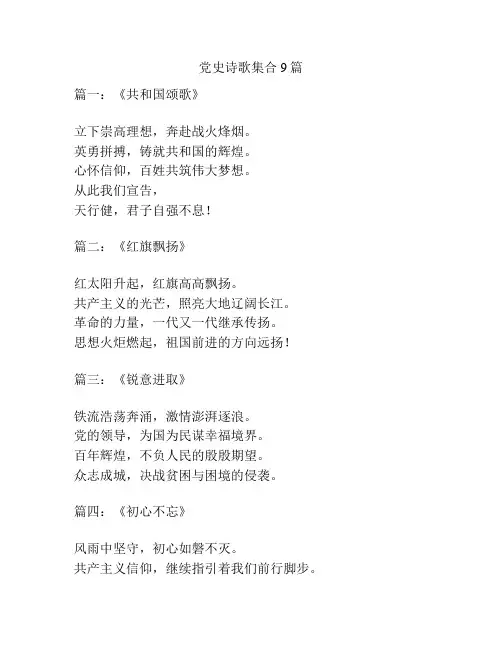 党史诗歌集合 9 篇

篇一：《共和国颂歌》

立下崇高理想，奔赴战火烽烟。
英勇拼搏，铸就共和国的辉煌。
心怀信仰，百姓共筑伟大梦想。
从此我们宣告，
天行健，君子自强不息！

篇二：《红旗飘扬》

红太阳升起，红旗高高飘扬。
共产主义的光芒，照亮大地辽阔长江。
革命的力量，一代又一代继承传扬。
思想火炬燃起，祖国前进的方向远扬！

篇三：《锐意进取》

铁流浩荡奔涌，激情澎湃逐浪。
党的领导，为国为民谋幸福境界。
百年辉煌，不负人民的殷殷期望。
众志成城，决战贫困与困境的侵袭。

篇四：《初心不忘》

风雨中坚守，初心如磐不灭。
共产主义信仰，继续指引着我们前行脚步。